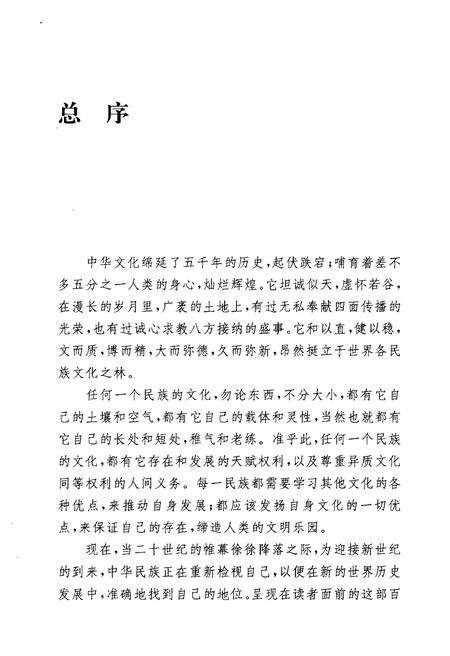 总 序

中华文化绵延了五千年的历史，起伏跌宕；哺育着差不多五分之一人类的身心，灿烂辉煌。它坦诚似天，虚怀若谷，在漫长的岁月里，广袤的土地上，有过无私奉献四面传播的光荣，也有过诚心求教八方接纳的盛事。它和以直，健以稳，文而质，博而精，大而弥德，久而弥新，昂然挺立于世界各民族文化之林。

任何一个民族的文化，勿论东西，不分大小，都有它自己的土壤和空气，都有它自己的载体和灵性，当然也就都有它自己的长处和短处，稚气和老练。准乎此，任何一个民族的文化，都有它存在和发展的天赋权利，以及尊重异质文化同等权利的人间义务。每一民族都需要学习其他文化的各种优点，来推动自身发展；都应该发扬自身文化的一切优点，来保证自己的存在，缔造人类的文明乐园。

现在，当二十世纪的帷幕徐徐降落之际，为迎接新世纪的到来，中华民族正在重新检视自己，以便在新的世界历史发展中，准确地找到自己的地位。呈现在读者面前的这部百